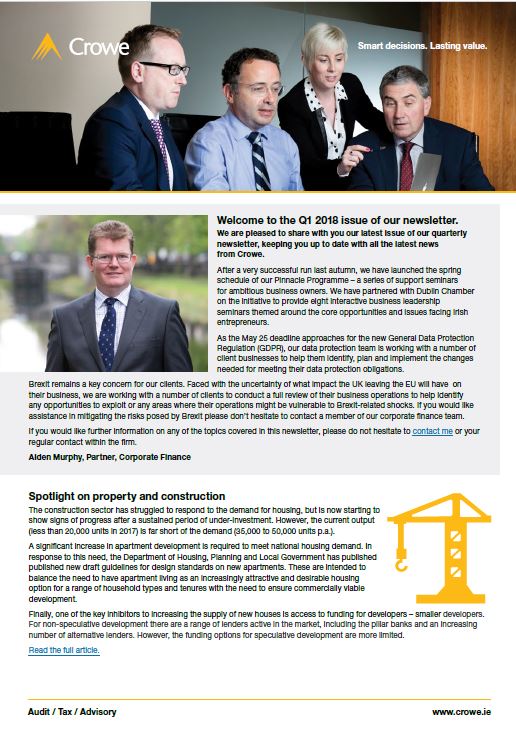 Crowe

Smart decisions. Lasting value.

Welcome to the Q1 2018 issue of our newsletter.

We are pleased to share with you our latest issue of our quarterly newsletter, keeping you up to date with all the latest news from Crowe.

After a very successful run last autumn, we have launched the spring schedule of our Pinnacle Programme – a series of support seminars for ambitious business owners. We have partnered with Dublin Chamber on the initiative to provide eight interactive business leadership seminars themed around the core opportunities and issues facing Irish entrepreneurs.

As the May 25 deadline approaches for the new General Data Protection Regulation (GDPR), our data protection team is working with a number of client businesses to help them identify, plan and implement the changes needed for meeting their data protection obligations.

Brexit remains a key concern for our clients. Faced with the uncertainty of what impact the UK leaving the EU will have on their business, we are working with a number of clients to conduct a full review of their business operations to help identify any opportunities to exploit or any areas where their operations might be vulnerable to Brexit-related shocks. If you would like assistance in mitigating the risks posed by Brexit please don't hesitate to contact a member of our corporate finance team.

If you would like further information on any of the topics covered in this newsletter, please do not hesitate to contact me or your regular contact within the firm.

Aiden Murphy, Partner, Corporate Finance

Spotlight on property and construction

The construction sector has struggled to respond to the demand for housing, but is now starting to show signs of progress after a sustained period of under-investment. However, the current output (less than 20,000 units in 2017) is far short of the demand (35,000 to 50,000 units p.a.).

A significant increase in apartment development is required to meet national housing demand. In response to this need, the Department of Housing, Planning and Local Government has published published new draft guidelines for design standards on new apartments. These are intended to balance the need to have apartment living as an increasingly attractive and desirable housing option for a range of household types and tenures with the need to ensure commercially viable development.

Finally, one of the key inhibitors to increasing the supply of new houses is access to funding for developers – smaller developers. For non-speculative development there are a range of lenders active in the market, including the pillar banks and an increasing number of alternative lenders. However, the funding options for speculative development are more limited.

Read the full article.

Audit / Tax / Advisory

www.crowe.ie